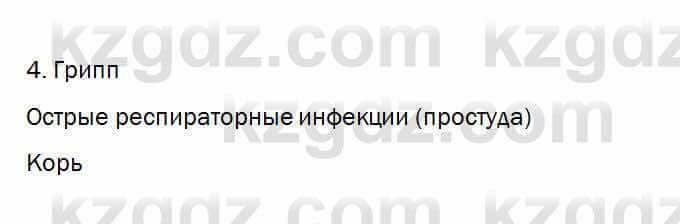 kzgdz.com kzgdz

4. Грипп

Острые респираторные инфекции (простуда)

kzgdz.com

Корь

kzgdz.com kzgdz